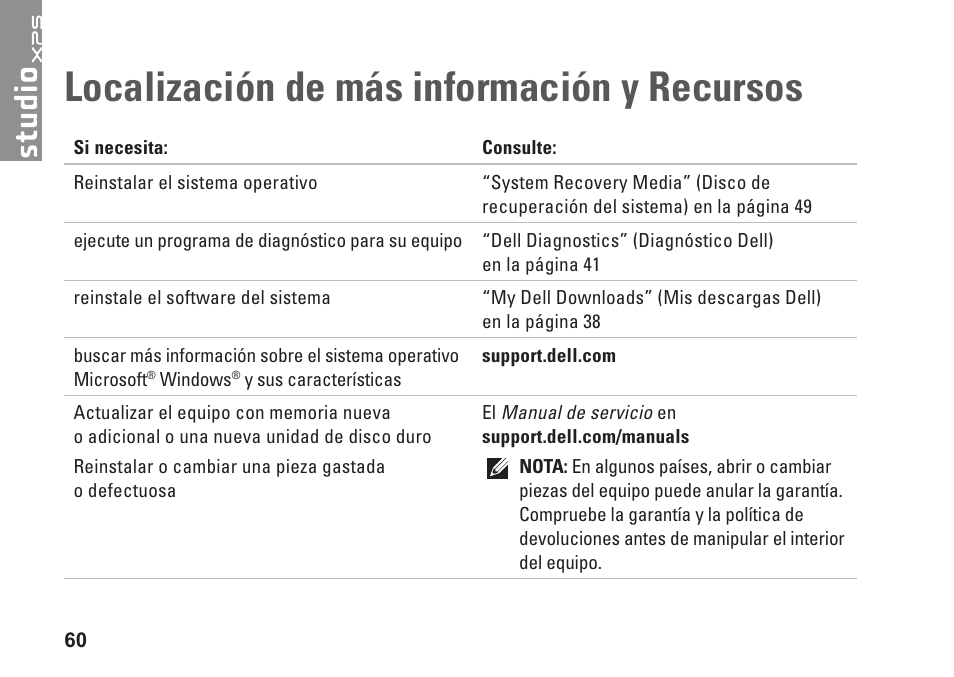 studio XPS

Localización de más información y Recursos

| Si necesita: | Consulte: |
|---|---|
| Reinstalar el sistema operativo | “System Recovery Media” (Disco de recuperación del sistema) en la página 49 |
| ejecute un programa de diagnóstico para su equipo | “Dell Diagnostics” (Diagnóstico Dell) en la página 41 |
| reinstale el software del sistema | “My Dell Downloads” (Mis descargas Dell) en la página 38 |
| buscar más información sobre el sistema operativo Microsoft® Windows® y sus características | support.dell.com |
| Actualizar el equipo con memoria nueva o adicional o una nueva unidad de disco duro Reinstalar o cambiar una pieza gastada o defectuosa | El Manual de servicio en support.dell.com/manuals NOTA: En algunos países, abrir o cambiar piezas del equipo puede anular la garantía. Compruebe la garantía y la política de devoluciones antes de manipular el interior del equipo. |

60